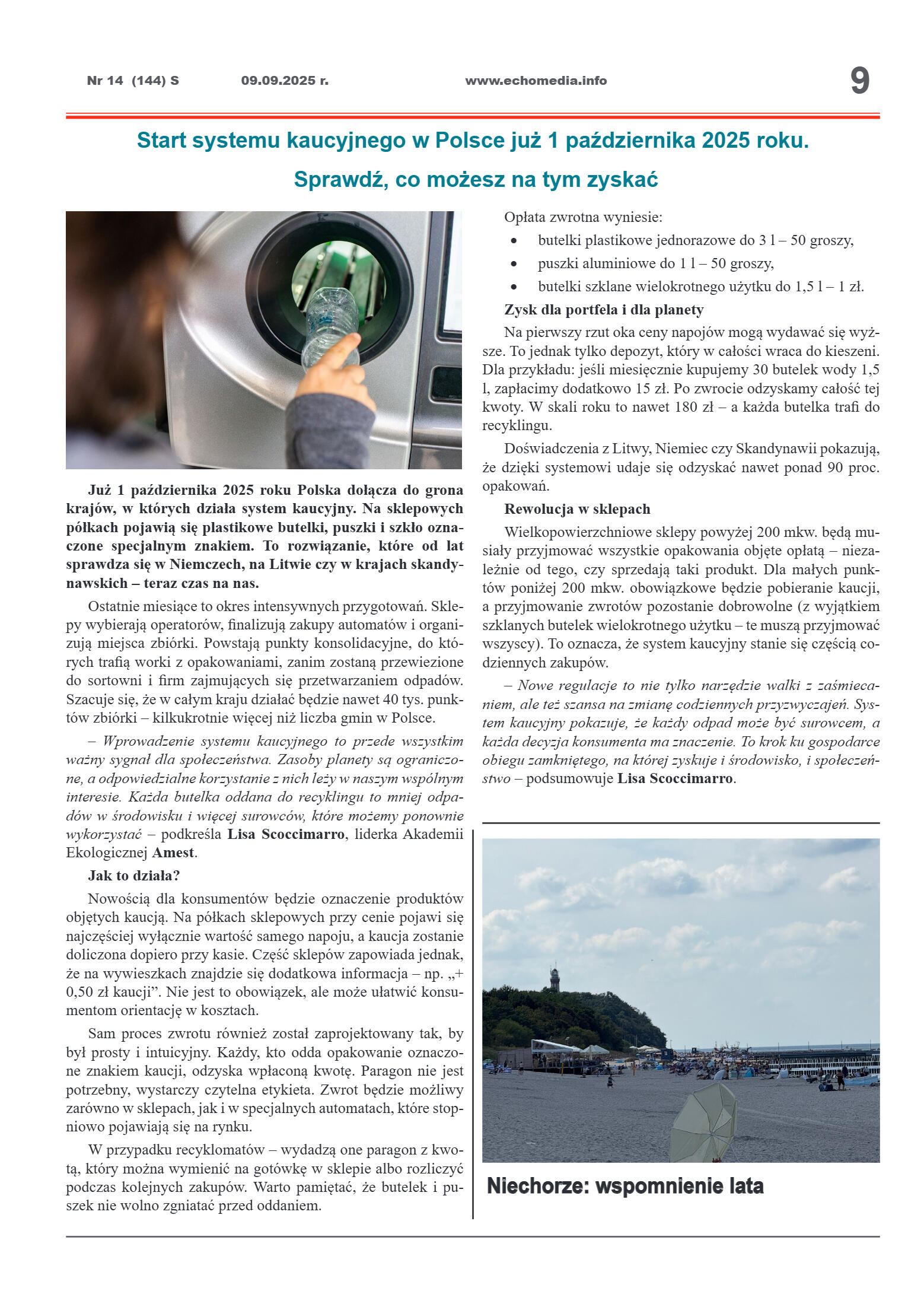 Nr 14 (144) S 09.09.2025 r. www.echomedia.info 9

Start systemu kaucyjnego w Polsce już 1 października 2025 roku. Sprawdź, co możesz na tym zyskać

Już 1 października 2025 roku Polska dołącza do grona krajów, w których działa system kaucyjny. Na sklepowych półkach pojawią się plastikowe butelki, puszki i szkło oznaczone specjalnym znakiem. To rozwiązanie, które od lat sprawdza się w Niemczech, na Litwie czy w krajach skandynawskich – teraz czas na nas.

Ostatnie miesiące to okres intensywnych przygotowań. Sklepy wybierają operatorów, finalizują zakupy automatów i organizują miejsca zbiórki. Powstają punkty konsolidacyjne, do których trafią worki z opakowaniami, zanim zostaną przewiezione do sortowni i firm zajmujących się przetwarzaniem odpadów. Szacuje się, że w całym kraju działać będzie nawet 40 tys. punktów zbiórki – kilkukrotnie więcej niż liczba gmin w Polsce.

– Wprowadzenie systemu kaucyjnego to przede wszystkim ważny sygnał dla społeczeństwa. Zasoby planety są ograniczone, a odpowiedzialne korzystanie z nich leży w naszym wspólnym interesie. Każda butelka oddana do recyklingu to mniej odpadów w środowisku i więcej surowców, które możemy ponownie wykorzystać – podkreśla Lisa Scoccimarro, liderka Akademii Ekologicznej Amest.

Jak to działa?

Nowością dla konsumentów będzie oznaczenie produktów objętych kaucją. Na półkach sklepowych przy cenie pojawi się najczęściej wyłącznie wartość samego napoju, a kaucja zostanie doliczona dopiero przy kasie. Część sklepów zapowiada jednak, że na wywieszkach znajdzie się dodatkowa informacja – np. „+ 0,50 zł kaucji”. Nie jest to obowiązek, ale może ułatwić konsumentom orientację w kosztach.

Sam proces zwrotu również został zaprojektowany tak, by był prosty i intuicyjny. Każdy, kto odda opakowanie oznaczone znakiem kaucji, odzyska wpłaconą kwotę. Paragon nie jest potrzebny, wystarczy czytelna etykieta. Zwrot będzie możliwy zarówno w sklepach, jak i w specjalnych automatach, które stopniowo pojawiają się na rynku.

W przypadku recyklomatów – wydadzą one paragon z kwotą, który można wymienić na gotówkę w sklepie albo rozliczyć podczas kolejnych zakupów. Warto pamiętać, że butelek i puszek nie wolno zgniatać przed oddaniem.

Opłata zwrotna wyniesie:
• butelki plastikowe jednorazowe do 3 l – 50 groszy,
• puszki aluminiowe do 1 l – 50 groszy,
• butelki szklane wielokrotnego użytku do 1,5 l – 1 zł.

Zysk dla portfela i dla planety

Na pierwszy rzut oka ceny napojów mogą wydawać się wyższe. To jednak tylko depozyt, który w całości wraca do kieszeni. Dla przykładu: jeśli miesięcznie kupujemy 30 butelek wody 1,5 l, zapłacimy dodatkowo 15 zł. Po zwrocie odzyskamy całość tej kwoty. W skali roku to nawet 180 zł – a każda butelka trafi do recyklingu.

Doświadczenia z Litwy, Niemiec czy Skandynawii pokazują, że dzięki systemowi udaje się odzyskać nawet ponad 90 proc. opakowań.

Rewolucja w sklepach

Wielkopowierzchniowe sklepy powyżej 200 mkw. będą musiały przyjmować wszystkie opakowania objęte opłatą – niezależnie od tego, czy sprzedają taki produkt. Dla małych punktów poniżej 200 mkw. obowiązkowe będzie pobieranie kaucji, a przyjmowanie zwrotów pozostanie dobrowolne (z wyjątkiem szklanych butelek wielokrotnego użytku – te muszą przyjmować wszyscy). To oznacza, że system kaucyjny stanie się częścią codziennych zakupów.

– Nowe regulacje to nie tylko narzędzie walki z zaśmiecaniem, ale też szansa na zmianę codziennych przyzwyczajeń. System kaucyjny pokazuje, że każdy odpad może być surowcem, a każda decyzja konsumenta ma znaczenie. To krok ku gospodarce obiegu zamkniętego, na której zyskuje i środowisko, i społeczeństwo – podsumowuje Lisa Scoccimarro.

Niechorze: wspomnienie lata